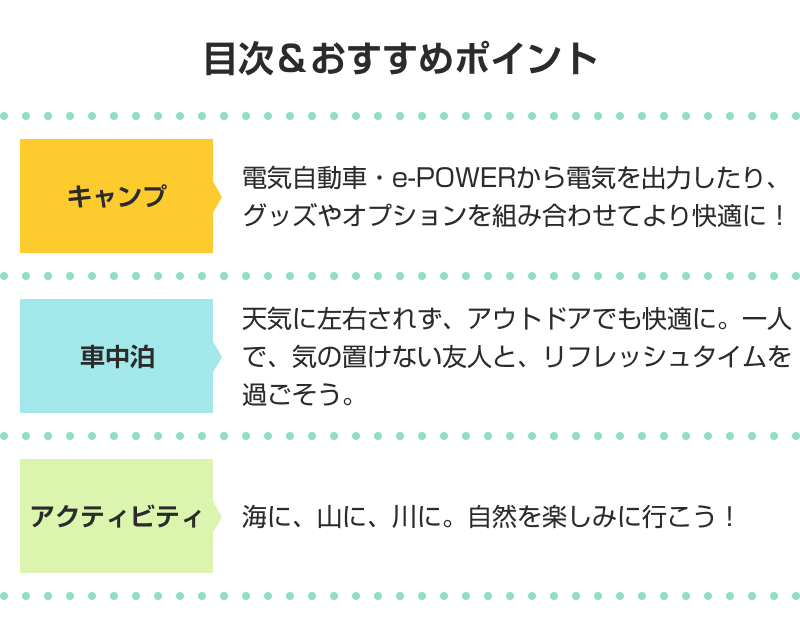 目次＆おすすめポイント

キャンプ

電気自動車・e-POWERから電気を出力したり、グッズやオプションを組み合わせてより快適に！

車中泊

天気に左右されず、アウトドアでも快適に。一人で、気の置けない友人と、リフレッシュタイムを過ごそう。

アクティビティ

海に、山に、川に。自然を楽しみに行こう！